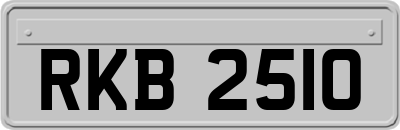 RKB 2510